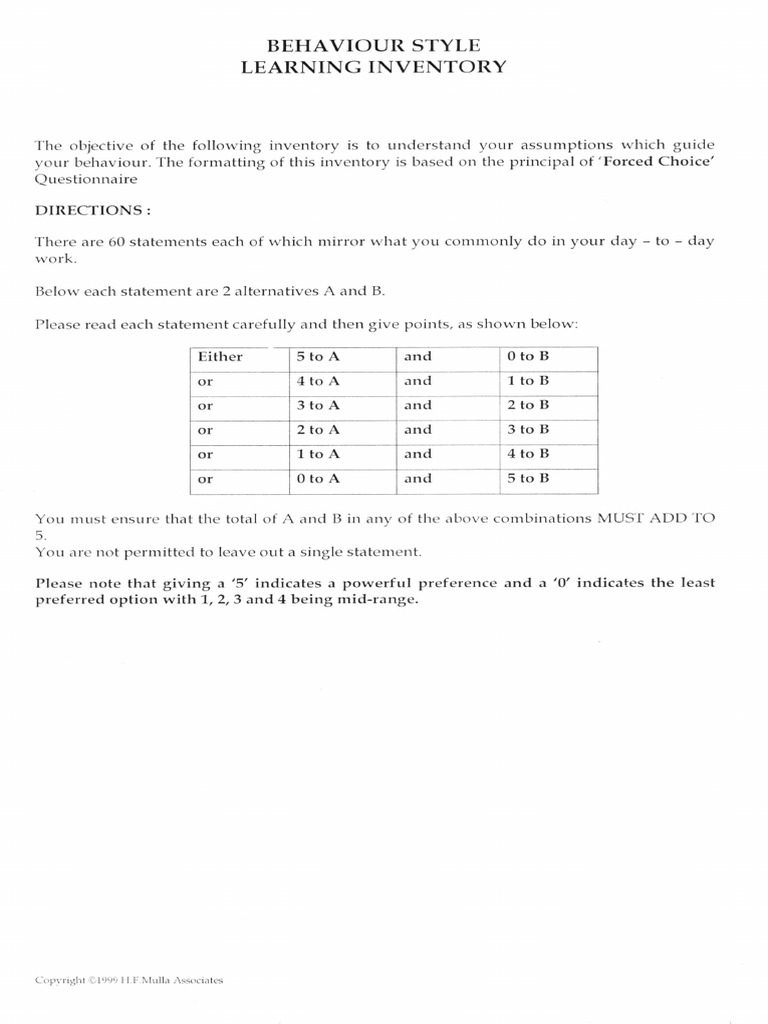 BEHAVIOUR STYLE
LEARNING INVENTORY

The objective of the following inventory is to understand your assumptions which guide your behaviour. The formatting of this inventory is based on the principal of 'Forced Choice' Questionnaire

DIRECTIONS :

There are 60 statements each of which mirror what you commonly do in your day – to – day work.

Below each statement are 2 alternatives A and B.

Please read each statement carefully and then give points, as shown below:

| Either | 5 to A | and | 0 to B |
|---|---|---|---|
| or | 4 to A | and | 1 to B |
| or | 3 to A | and | 2 to B |
| or | 2 to A | and | 3 to B |
| or | 1 to A | and | 4 to B |
| or | 0 to A | and | 5 to B |

You must ensure that the total of A and B in any of the above combinations MUST ADD TO 5.
You are not permitted to leave out a single statement.

Please note that giving a '5' indicates a powerful preference and a '0' indicates the least preferred option with 1, 2, 3 and 4 being mid-range.

Copyright ©1999 H.F.Mulla Associates